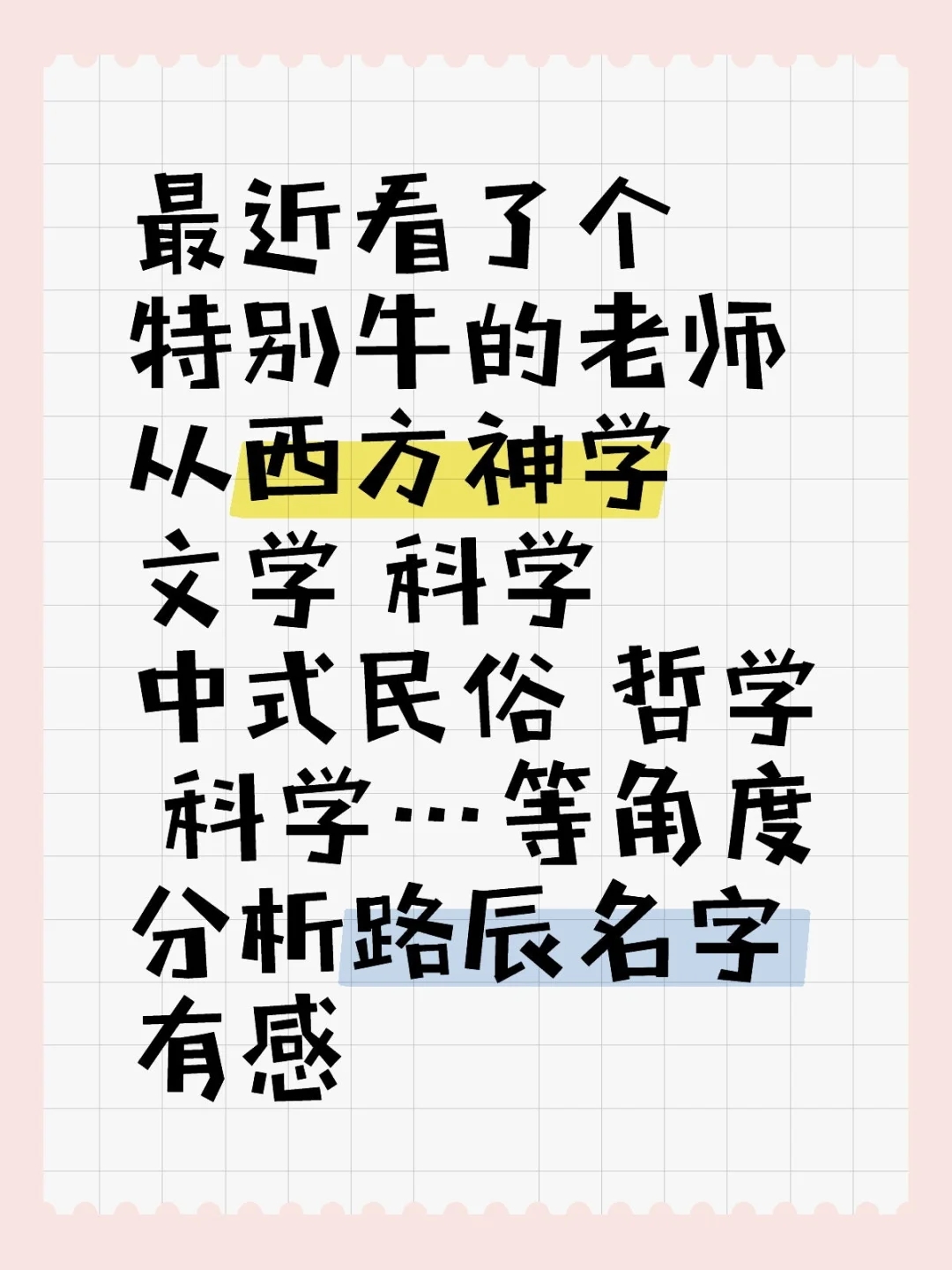 最近看了个
特别牛的老师
从西方神学
文学 科学
中式民俗 哲学
科学…等角度
分析路辰名字
有感